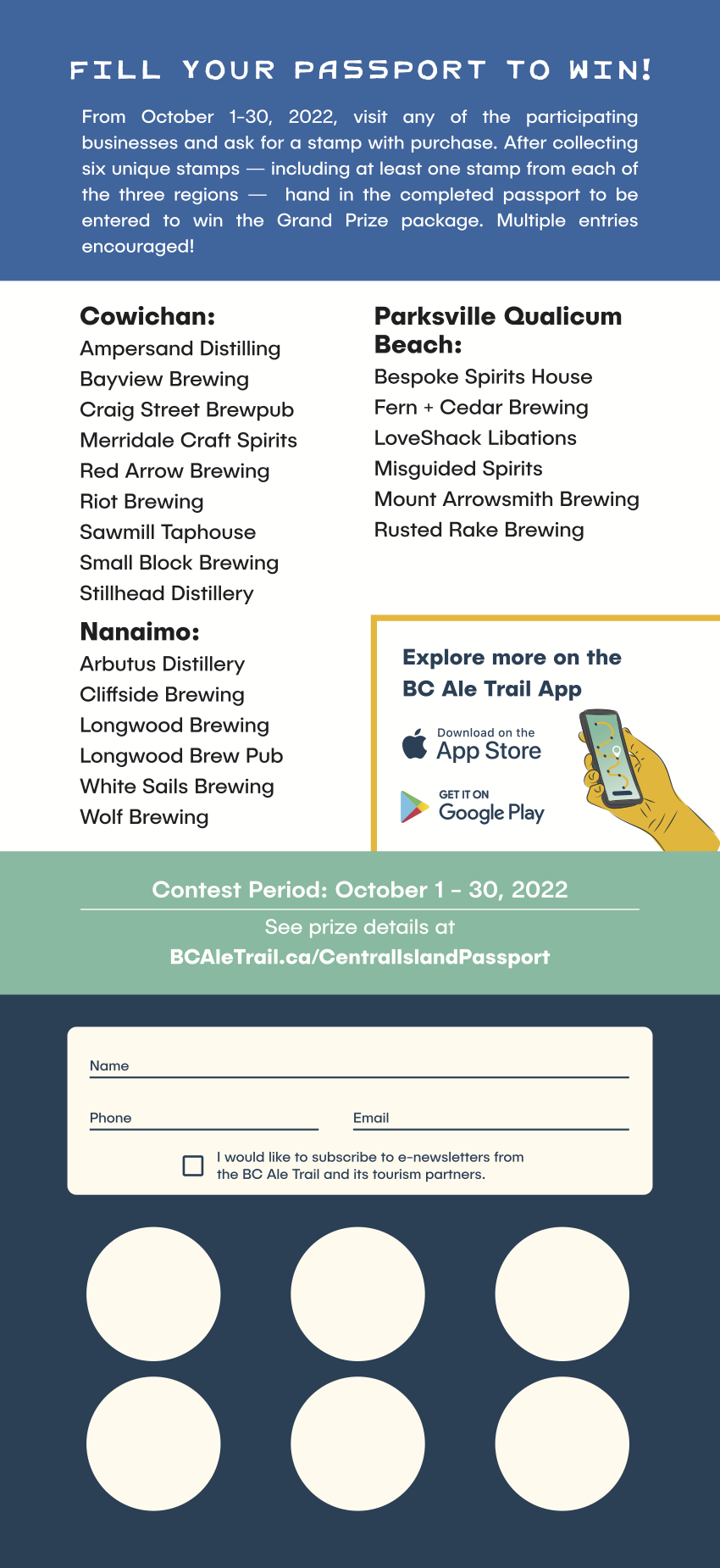 FILL YOUR PASSPORT TO WIN!

From October 1-30, 2022, visit any of the participating businesses and ask for a stamp with purchase. After collecting six unique stamps — including at least one stamp from each of the three regions — hand in the completed passport to be entered to win the Grand Prize package. Multiple entries encouraged!

Cowichan:
Ampersand Distilling
Bayview Brewing
Craig Street Brewpub
Merridale Craft Spirits
Red Arrow Brewing
Riot Brewing
Sawmill Taphouse
Small Block Brewing
Stillhead Distillery

Nanaimo:
Arbutus Distillery
Cliffside Brewing
Longwood Brewing
Longwood Brew Pub
White Sails Brewing
Wolf Brewing

Parksville Qualicum Beach:
Bespoke Spirits House
Fern + Cedar Brewing
LoveShack Libations
Misguided Spirits
Mount Arrowsmith Brewing
Rusted Rake Brewing

Explore more on the BC Ale Trail App

Download on the App Store

GET IT ON Google Play

Contest Period: October 1 – 30, 2022

See prize details at
BCAleTrail.ca/CentralIslandPassport

Name

Phone

Email

I would like to subscribe to e-newsletters from the BC Ale Trail and its tourism partners.